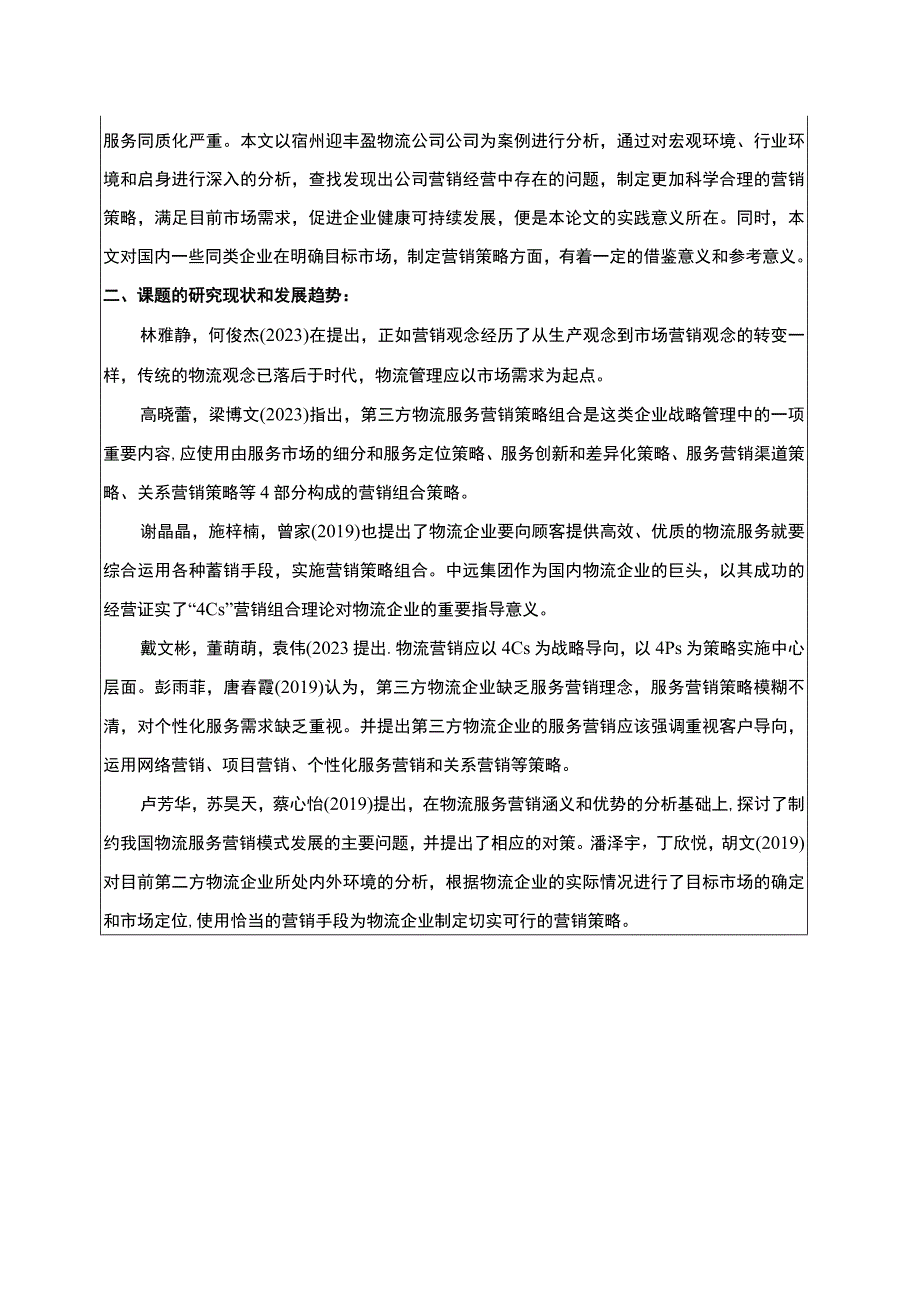 服务同质化严重。本文以宿州迎丰盈物流公司公司为案例进行分析，通过对宏观环境、行业环境和启身进行深入的分析，查找发现出公司营销经营中存在的问题，制定更加科学合理的营销策略，满足目前市场需求，促进企业健康可持续发展，便是本论文的实践意义所在。同时，本文对国内一些同类企业在明确目标市场，制定营销策略方面，有着一定的借鉴意义和参考意义。

二、课题的研究现状和发展趋势：

林雅静，何俊杰(2023)在提出，正如营销观念经历了从生产观念到市场营销观念的转变一样，传统的物流观念已落后于时代，物流管理应以市场需求为起点。

高晓蕾，梁博文(2023)指出，第三方物流服务营销策略组合是这类企业战略管理中的一项重要内容,应使用由服务市场的细分和服务定位策略、服务创新和差异化策略、服务营销渠道策略、关系营销策略等 4 部分构成的营销组合策略。

谢晶晶，施梓楠，曾家(2019)也提出了物流企业要向顾客提供高效、优质的物流服务就要综合运用各种蓄销手段，实施营销策略组合。中远集团作为国内物流企业的巨头，以其成功的经营证实了“4Cs”营销组合理论对物流企业的重要指导意义。

戴文彬，董萌萌，袁伟(2023 提出.物流营销应以 4Cs 为战略导向，以 4Ps 为策略实施中心层面。彭雨菲，唐春霞(2019)认为，第三方物流企业缺乏服务营销理念，服务营销策略模糊不清，对个性化服务需求缺乏重视。并提出第三方物流企业的服务营销应该强调重视客户导向，运用网络营销、项目营销、个性化服务营销和关系营销等策略。

卢芳华，苏昊天，蔡心怡(2019)提出，在物流服务营销涵义和优势的分析基础上,探讨了制约我国物流服务营销模式发展的主要问题，并提出了相应的对策。潘泽宇，丁欣悦，胡文(2019)对目前第二方物流企业所处内外环境的分析，根据物流企业的实际情况进行了目标市场的确定和市场定位,使用恰当的营销手段为物流企业制定切实可行的营销策略。